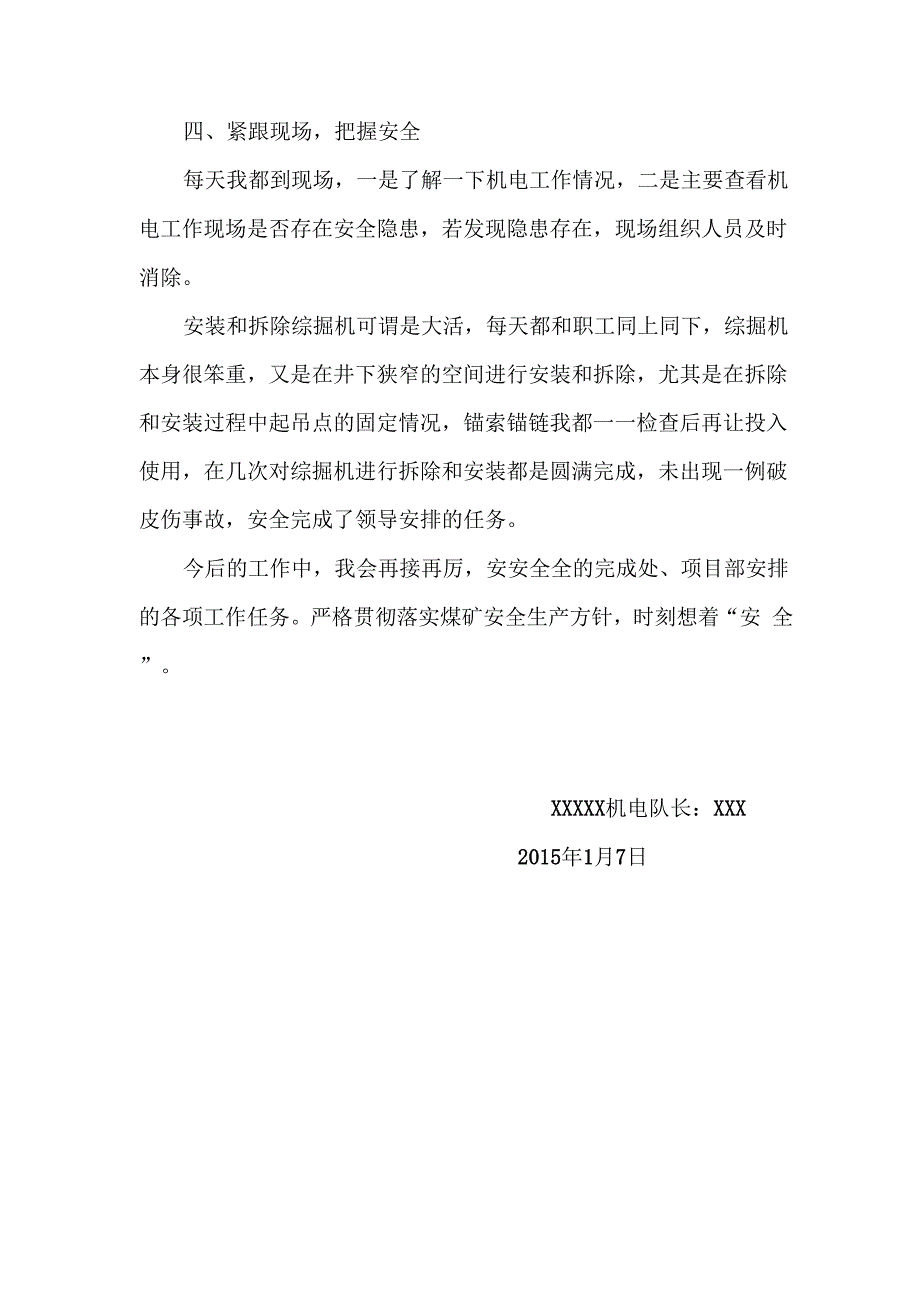 四、紧跟现场，把握安全

每天我都到现场，一是了解一下机电工作情况，二是主要查看机电工作现场是否存在安全隐患，若发现隐患存在，现场组织人员及时消除。

安装和拆除综掘机可谓是大活，每天都和职工同上同下，综掘机本身很笨重，又是在井下狭窄的空间进行安装和拆除，尤其是在拆除和安装过程中起吊点的固定情况，锚索锚链我都一一检查后再让投入使用，在几次对综掘机进行拆除和安装都是圆满完成，未出现一例破皮伤事故，安全完成了领导安排的任务。

今后的工作中，我会再接再厉，安安全全的完成处、项目部安排的各项工作任务。严格贯彻落实煤矿安全生产方针，时刻想着“安 全”。

XXXXX机电队长：XXX

2015年1月7日